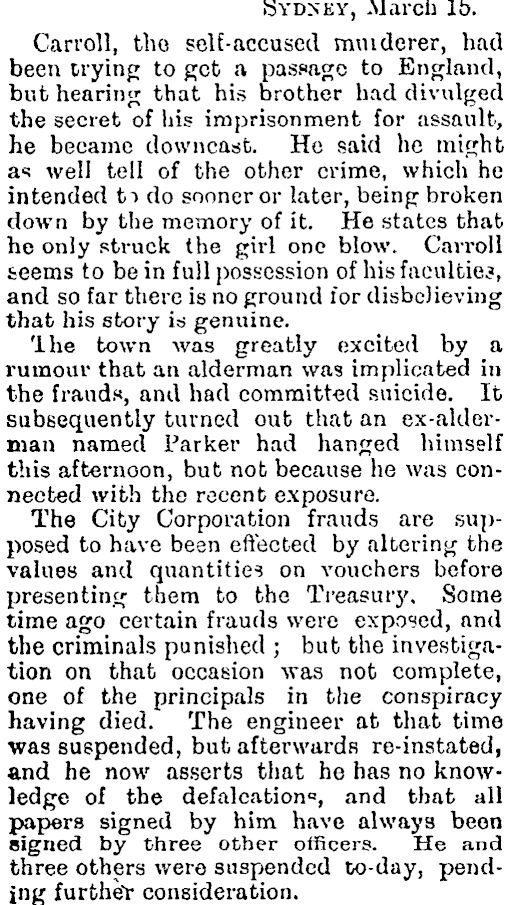 SYDNEY, March 15.

Carroll, the self-accused murderer, had been trying to get a passage to England, but hearing that his brother had divulged the secret of his imprisonment for assault, he became downcast. He said he might as well tell of the other crime, which he intended to do sooner or later, being broken down by the memory of it. He states that he only struck the girl one blow. Carroll seems to be in full possession of his faculties, and so far there is no ground for disbelieving that his story is genuine.

The town was greatly excited by a rumour that an alderman was implicated in the frauds, and had committed suicide. It subsequently turned out that an ex-alderman named Parker had hanged himself this afternoon, but not because he was connected with the recent exposure.

The City Corporation frauds are supposed to have been effected by altering the values and quantities on vouchers before presenting them to the Treasury. Some time ago certain frauds were exposed, and the criminals punished; but the investigation on that occasion was not complete, one of the principals in the conspiracy having died. The engineer at that time was suspended, but afterwards re-instated, and he now asserts that he has no knowledge of the defalcations, and that all papers signed by him have always been signed by three other officers. He and three others were suspended to-day, pending further consideration.